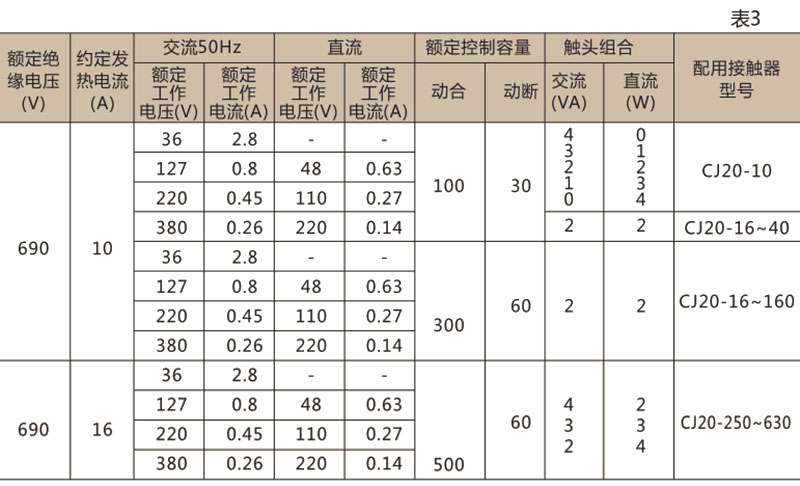 表3

| 额定绝缘电压(V) | 约定发热电流(A) | 交流50Hz |  | 直流 |  | 额定控制容量 |  | 触头组合 |  | 配用接触器型号 |
|---|---|---|---|---|---|---|---|---|---|---|
|  |  | 额定工作电压(V) | 额定工作电流(A) | 额定工作电压(V) | 额定工作电流(A) | 动合 | 动断 | 交流(VA) | 直流(W) |  |
| 690 | 10 | 36 | 2.8 | - | - | 100 | 30 | 4 3 2 1 0 | 0 1 2 3 4 | CJ20-10 |
|  |  | 127 | 0.8 | 48 | 0.63 |  |  |  |  |  |
|  |  | 220 | 0.45 | 110 | 0.27 |  |  |  |  |  |
|  |  | 380 | 0.26 | 220 | 0.14 |  |  | 2 | 2 | CJ20-16~40 |
|  |  | 36 | 2.8 | - | - | 300 | 60 | 2 | 2 | CJ20-16~160 |
|  |  | 127 | 0.8 | 48 | 0.63 |  |  |  |  |  |
|  |  | 220 | 0.45 | 110 | 0.27 |  |  |  |  |  |
|  |  | 380 | 0.26 | 220 | 0.14 |  |  |  |  |  |
| 690 | 16 | 36 | 2.8 | - | - | 500 | 60 | 4 3 2 | 2 3 4 | CJ20-250~630 |
|  |  | 127 | 0.8 | 48 | 0.63 |  |  |  |  |  |
|  |  | 220 | 0.45 | 110 | 0.27 |  |  |  |  |  |
|  |  | 380 | 0.26 | 220 | 0.14 |  |  |  |  |  |